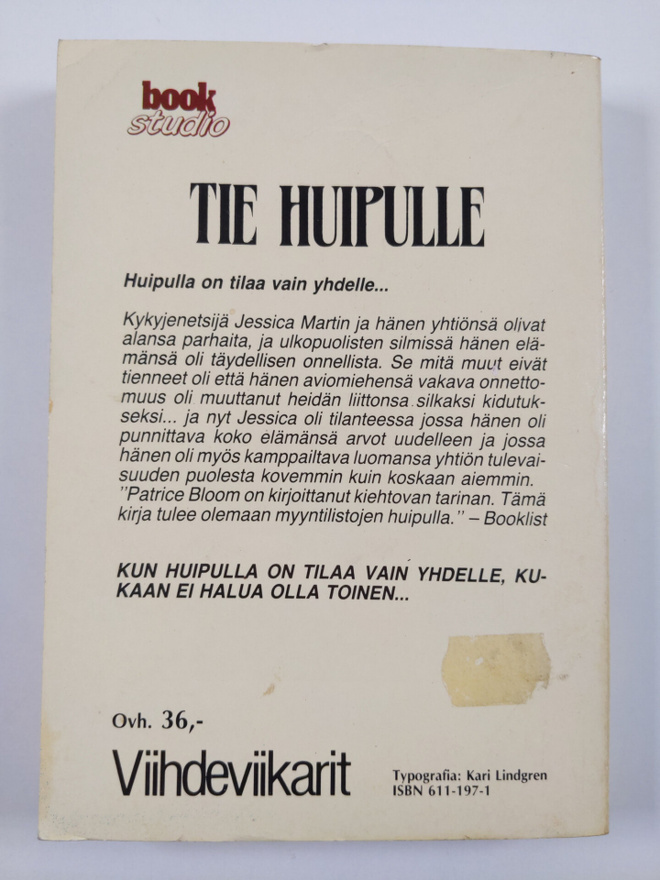 book
studio

TIE HUIPULLE

Huipulla on tilaa vain yhdelle...

Kykyjenetsijä Jessica Martin ja hänen yhtiönsä olivat alansa parhaita, ja ulkopuolisten silmissä hänen elämänsä oli täydellisen onnellista. Se mitä muut eivät tienneet oli että hänen aviomiehensä vakava onnettomuus oli muuttanut heidän liittonsa silkaksi kidutukseksi... ja nyt Jessica oli tilanteessa jossa hänen oli punnittava koko elämänsä arvot uudelleen ja jossa hänen oli myös kamppailtava luomansa yhtiön tulevaisuuden puolesta kovemmin kuin koskaan aiemmin. "Patrice Bloom on kirjoittanut kiehtovan tarinan. Tämä kirja tulee olemaan myyntilistojen huipulla." – Booklist

KUN HUIPULLA ON TILAA VAIN YHDELLE, KUKAAN EI HALUA OLLA TOINEN...

Ovh. 36,-

Viihdeviikarit

Typografia: Kari Lindgren
ISBN 611-197-1